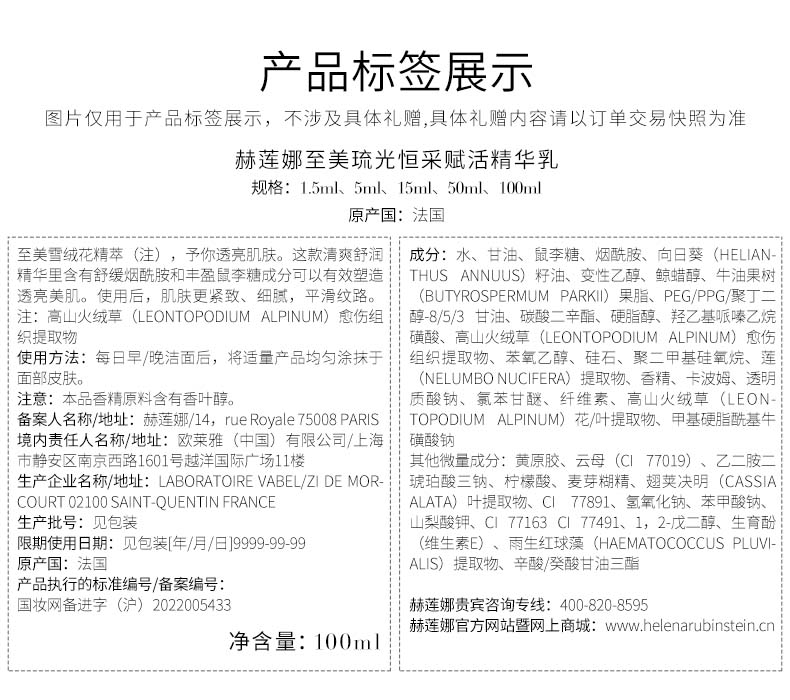 产品标签展示

图片仅用于产品标签展示，不涉及具体礼赠,具体礼赠内容请以订单交易快照为准

赫莲娜至美琉光恒采赋活精华乳

规格：1.5ml、5ml、15ml、50ml、100ml

原产国：法国

至美雪绒花精萃（注），予你透亮肌肤。这款清爽舒润精华里含有舒缓烟酰胺和丰盈鼠李糖成分可以有效塑造透亮美肌。使用后，肌肤更紧致、细腻，平滑纹路。
注：高山火绒草（LEONTOPODIUM ALPINUM）愈伤组织提取物
使用方法：每日早/晚洁面后，将适量产品均匀涂抹于面部皮肤。
注意：本品香精原料含有香叶醇。
备案人名称/地址：赫莲娜/14，rue Royale 75008 PARIS
境内责任人名称/地址：欧莱雅（中国）有限公司/上海市静安区南京西路1601号越洋国际广场11楼
生产企业名称/地址：LABORATOIRE VABEL/ZI DE MORCOURT 02100 SAINT-QUENTIN FRANCE
生产批号：见包装
限期使用日期：见包装[年/月/日]9999-99-99
原产国：法国
产品执行的标准编号/备案编号：
国妆网备进字（沪）2022005433

净含量：100ml

成分：水、甘油、鼠李糖、烟酰胺、向日葵（HELIANTHUS ANNUUS）籽油、变性乙醇、鲸蜡醇、牛油果树（BUTYROSPERMUM PARKII）果脂、PEG/PPG/聚丁二醇-8/5/3 甘油、碳酸二辛酯、硬脂醇、羟乙基哌嗪乙烷磺酸、高山火绒草（LEONTOPODIUM ALPINUM）愈伤组织提取物、苯氧乙醇、硅石、聚二甲基硅氧烷、莲（NELUMBO NUCIFERA）提取物、香精、卡波姆、透明质酸钠、氯苯甘醚、纤维素、高山火绒草（LEONTOPODIUM ALPINUM）花/叶提取物、甲基硬脂酰基牛磺酸钠
其他微量成分：黄原胶、云母（CI 77019）、乙二胺二琥珀酸三钠、柠檬酸、麦芽糊精、翅荚决明（CASSIA ALATA）叶提取物、CI 77891、氢氧化钠、苯甲酸钠、山梨酸钾、CI 77163 CI 77491、1，2-戊二醇、生育酚（维生素E）、雨生红球藻（HAEMATOCOCCUS PLUVIALIS）提取物、辛酸/癸酸甘油三酯

赫莲娜贵宾咨询专线：400-820-8595
赫莲娜官方网站暨网上商城：www.helenarubinstein.cn